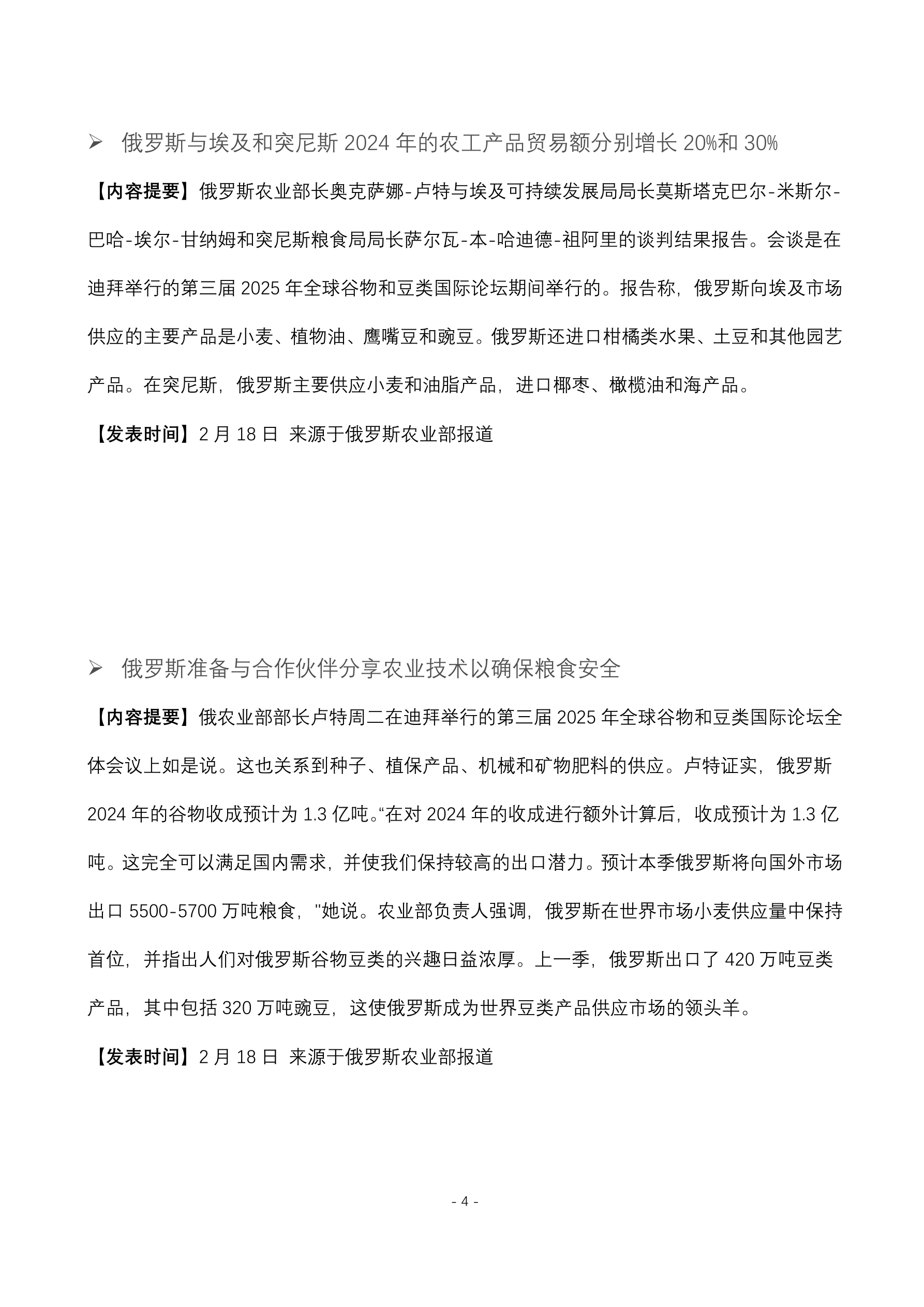 ➢ 俄罗斯与埃及和突尼斯 2024 年的农工产品贸易额分别增长 20%和 30%

【内容提要】俄罗斯农业部长奥克萨娜-卢特与埃及可持续发展局局长莫斯塔克巴尔-米斯尔-巴哈-埃尔-甘纳姆和突尼斯粮食局局长萨尔瓦-本-哈迪德-祖阿里的谈判结果报告。会谈是在迪拜举行的第三届 2025 年全球谷物和豆类国际论坛期间举行的。报告称，俄罗斯向埃及市场供应的主要产品是小麦、植物油、鹰嘴豆和豌豆。俄罗斯还进口柑橘类水果、土豆和其他园艺产品。在突尼斯，俄罗斯主要供应小麦和油脂产品，进口椰枣、橄榄油和海产品。

【发表时间】2 月 18 日 来源于俄罗斯农业部报道

➢ 俄罗斯准备与合作伙伴分享农业技术以确保粮食安全

【内容提要】俄农业部部长卢特周二在迪拜举行的第三届 2025 年全球谷物和豆类国际论坛全体会议上如是说。这也关系到种子、植保产品、机械和矿物肥料的供应。卢特证实，俄罗斯 2024 年的谷物收成预计为 1.3 亿吨。“在对 2024 年的收成进行额外计算后，收成预计为 1.3 亿吨。这完全可以满足国内需求，并使我们保持较高的出口潜力。预计本季俄罗斯将向国外市场出口 5500-5700 万吨粮食，"她说。农业部负责人强调，俄罗斯在世界市场小麦供应量中保持首位，并指出人们对俄罗斯谷物豆类的兴趣日益浓厚。上一季，俄罗斯出口了 420 万吨豆类产品，其中包括 320 万吨豌豆，这使俄罗斯成为世界豆类产品供应市场的领头羊。

【发表时间】2 月 18 日 来源于俄罗斯农业部报道

- 4 -